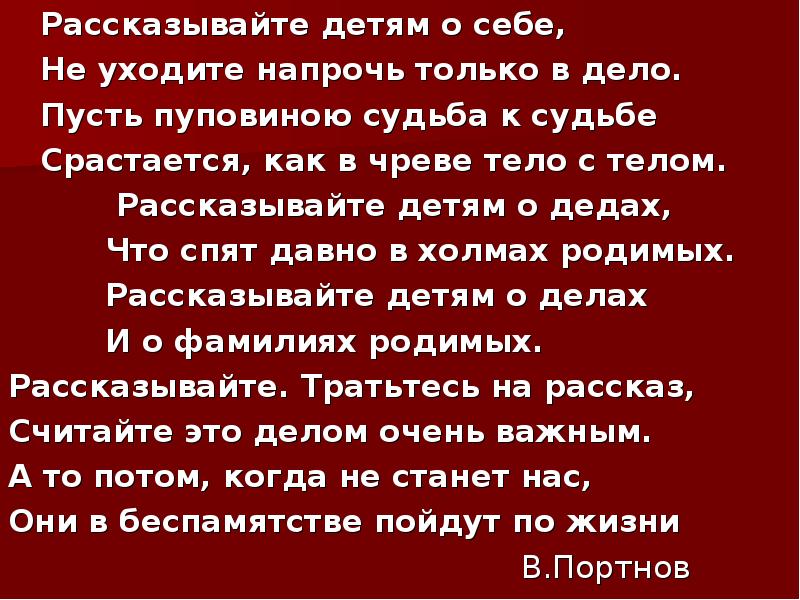 Рассказывайте детям о себе,
Не уходите напрочь только в дело.
Пусть пуповиною судьба к судьбе
Срастается, как в чреве тело с телом.

Рассказывайте детям о дедах,
Что спят давно в холмах родимых.
Рассказывайте детям о делах
И о фамилиях родимых.

Рассказывайте. Тратьтесь на рассказ,
Считайте это делом очень важным.
А то потом, когда не станет нас,
Они в беспамятстве пойдут по жизни

В.Портнов